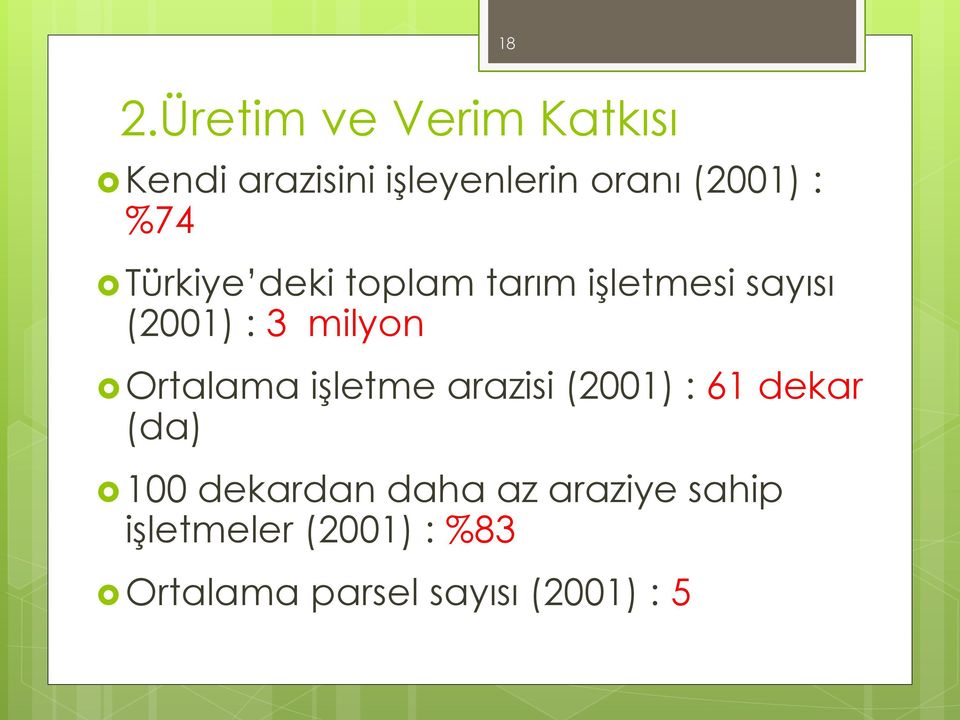 18

2.Üretim ve Verim Katkısı

Kendi arazisini işleyenlerin oranı (2001) : %74

Türkiye'deki toplam tarım işletmesi sayısı (2001) : 3 milyon

Ortalama işletme arazisi (2001) : 61 dekar (da)

100 dekardan daha az araziye sahip işletmeler (2001) : %83

Ortalama parsel sayısı (2001) : 5